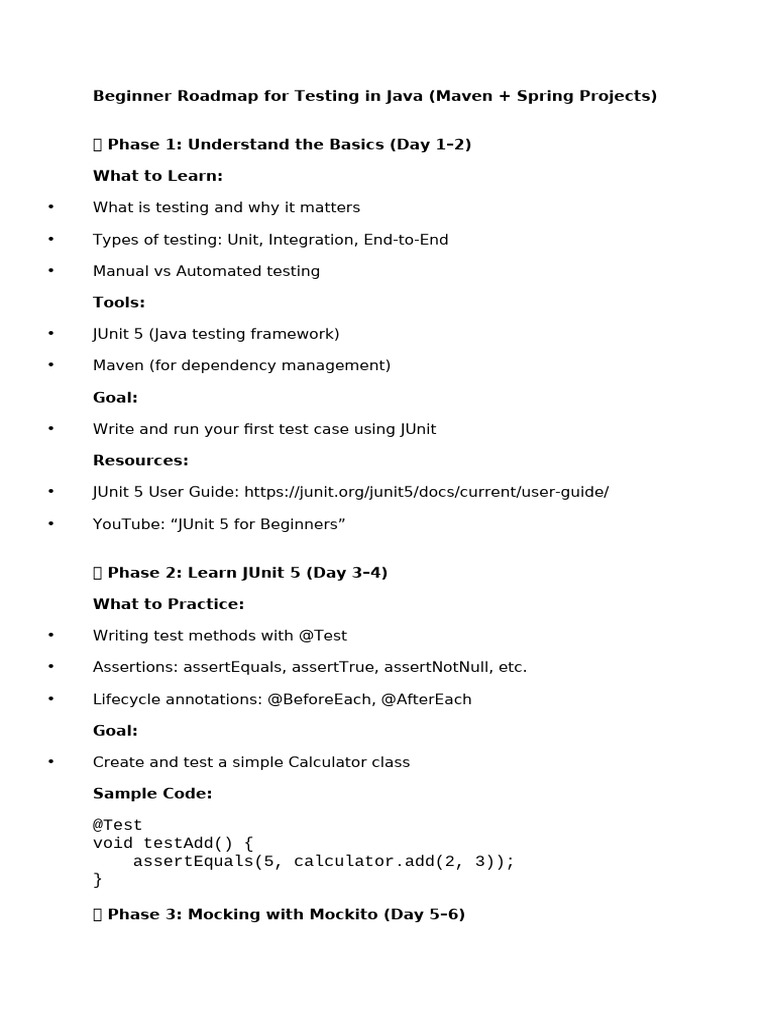 Beginner Roadmap for Testing in Java (Maven + Spring Projects)

▯ Phase 1: Understand the Basics (Day 1–2)

What to Learn:

• What is testing and why it matters
• Types of testing: Unit, Integration, End-to-End
• Manual vs Automated testing

Tools:

• JUnit 5 (Java testing framework)
• Maven (for dependency management)

Goal:

• Write and run your first test case using JUnit

Resources:

• JUnit 5 User Guide: https://junit.org/junit5/docs/current/user-guide/
• YouTube: “JUnit 5 for Beginners”

▯ Phase 2: Learn JUnit 5 (Day 3–4)

What to Practice:

• Writing test methods with @Test
• Assertions: assertEquals, assertTrue, assertNotNull, etc.
• Lifecycle annotations: @BeforeEach, @AfterEach

Goal:

• Create and test a simple Calculator class

Sample Code:

@Test
void testAdd() {
    assertEquals(5, calculator.add(2, 3));
}

▯ Phase 3: Mocking with Mockito (Day 5–6)